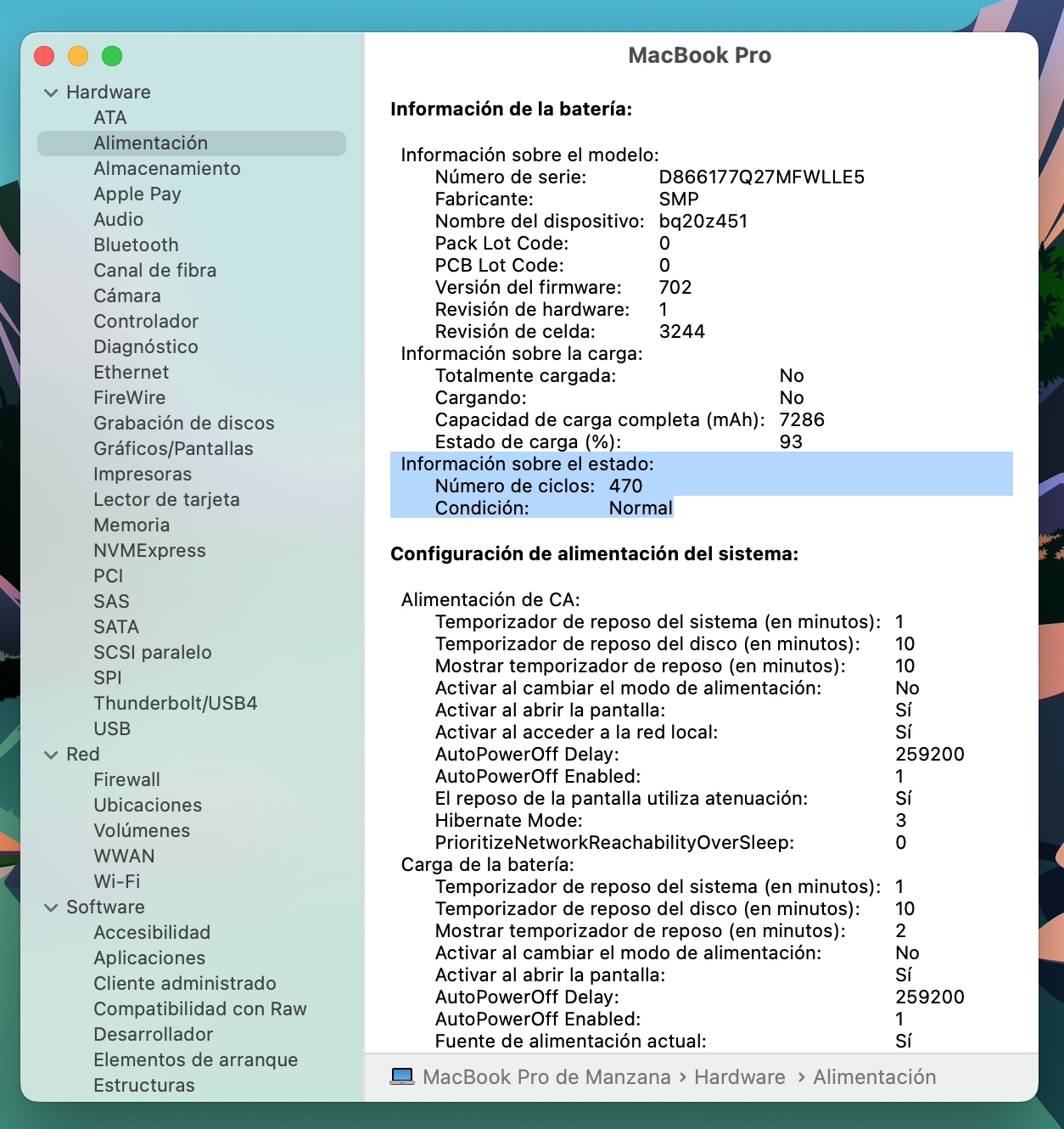 Hardware
ATA
Alimentación
Almacenamiento
Apple Pay
Audio
Bluetooth
Canal de fibra
Cámara
Controlador
Diagnóstico
Ethernet
FireWire
Grabación de discos
Gráficos/Pantallas
Impresoras
Lector de tarjeta
Memoria
NVMExpress
PCI
SAS
SATA
SCSI paralelo
SPI
Thunderbolt/USB4
USB
Red
Firewall
Ubicaciones
Volúmenes
WWAN
Wi-Fi
Software
Accesibilidad
Aplicaciones
Cliente administrado
Compatibilidad con Raw
Desarrollador
Elementos de arranque
Estructuras

MacBook Pro

Información de la batería:

Información sobre el modelo:
Número de serie: D866177Q27MFWLLE5
Fabricante: SMP
Nombre del dispositivo: bq20z451
Pack Lot Code: 0
PCB Lot Code: 0
Versión del firmware: 702
Revisión de hardware: 1
Revisión de celda: 3244
Información sobre la carga:
Totalmente cargada: No
Cargando: No
Capacidad de carga completa (mAh): 7286
Estado de carga (%): 93
Información sobre el estado:
Número de ciclos: 470
Condición: Normal

Configuración de alimentación del sistema:

Alimentación de CA:
Temporizador de reposo del sistema (en minutos): 1
Temporizador de reposo del disco (en minutos): 10
Mostrar temporizador de reposo (en minutos): 10
Activar al cambiar el modo de alimentación: No
Activar al abrir la pantalla: Sí
Activar al acceder a la red local: Sí
AutoPowerOff Delay: 259200
AutoPowerOff Enabled: 1
El reposo de la pantalla utiliza atenuación: Sí
Hibernate Mode: 3
PrioritizeNetworkReachabilityOverSleep: 0
Carga de la batería:
Temporizador de reposo del sistema (en minutos): 1
Temporizador de reposo del disco (en minutos): 10
Mostrar temporizador de reposo (en minutos): 2
Activar al cambiar el modo de alimentación: No
Activar al abrir la pantalla: Sí
AutoPowerOff Delay: 259200
AutoPowerOff Enabled: 1
Fuente de alimentación actual: Sí

MacBook Pro de Manzana › Hardware › Alimentación